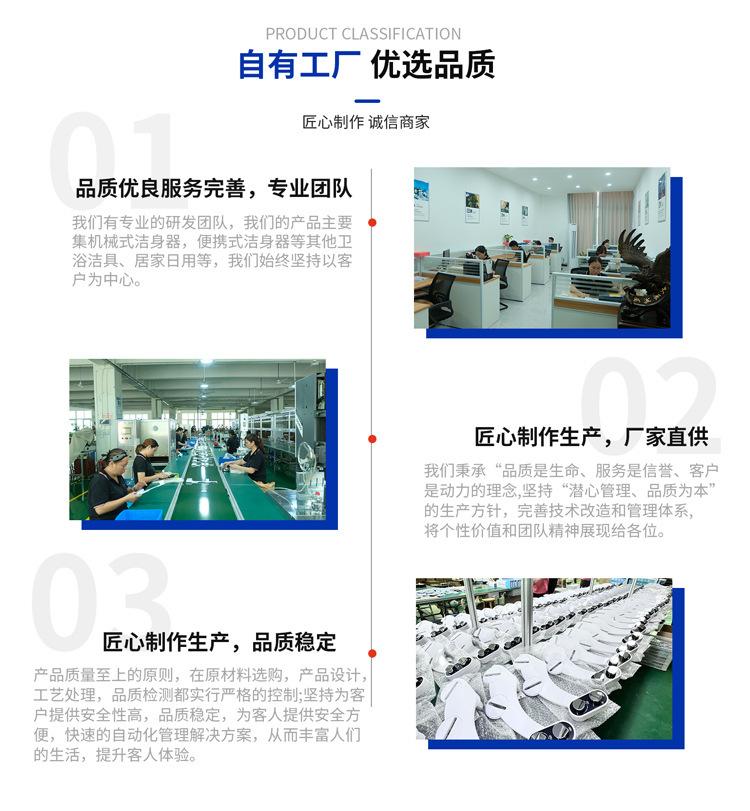 PRODUCT CLASSIFICATION

自有工厂 优选品质

匠心制作 诚信商家

01

品质优良服务完善，专业团队

我们有专业的研发团队，我们的产品主要集机械式洁身器，便携式洁身器等其他卫浴洁具、居家日用等，我们始终坚持以客户为中心。

02

匠心制作生产，厂家直供

我们秉承“品质是生命、服务是信誉、客户是动力的理念,坚持“潜心管理、品质为本”的生产方针，完善技术改造和管理体系，将个性价值和团队精神展现给各位。

03

匠心制作生产，品质稳定

产品质量至上的原则，在原材料选购，产品设计，工艺处理，品质检测都实行严格的控制;坚持为客户提供安全性高，品质稳定，为客人提供安全方便，快速的自动化管理解决方案，从而丰富人们的生活，提升客人体验。